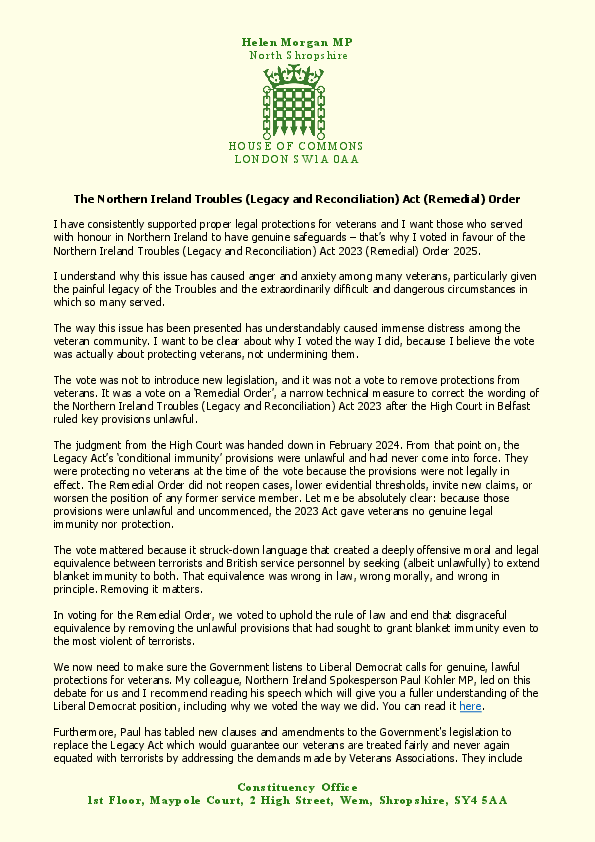 Helen Morgan MP
North Shropshire

HOUSE OF COMMONS
LONDON SW1A 0AA

The Northern Ireland Troubles (Legacy and Reconciliation) Act (Remedial) Order

I have consistently supported proper legal protections for veterans and I want those who served with honour in Northern Ireland to have genuine safeguards – that's why I voted in favour of the Northern Ireland Troubles (Legacy and Reconciliation) Act 2023 (Remedial) Order 2025.

I understand why this issue has caused anger and anxiety among many veterans, particularly given the painful legacy of the Troubles and the extraordinarily difficult and dangerous circumstances in which so many served.

The way this issue has been presented has understandably caused immense distress among the veteran community. I want to be clear about why I voted the way I did, because I believe the vote was actually about protecting veterans, not undermining them.

The vote was not to introduce new legislation, and it was not a vote to remove protections from veterans. It was a vote on a 'Remedial Order', a narrow technical measure to correct the wording of the Northern Ireland Troubles (Legacy and Reconciliation) Act 2023 after the High Court in Belfast ruled key provisions unlawful.

The judgment from the High Court was handed down in February 2024. From that point on, the Legacy Act's 'conditional immunity' provisions were unlawful and had never come into force. They were protecting no veterans at the time of the vote because the provisions were not legally in effect. The Remedial Order did not reopen cases, lower evidential thresholds, invite new claims, or worsen the position of any former service member. Let me be absolutely clear: because those provisions were unlawful and uncommenced, the 2023 Act gave veterans no genuine legal immunity nor protection.

The vote mattered because it struck-down language that created a deeply offensive moral and legal equivalence between terrorists and British service personnel by seeking (albeit unlawfully) to extend blanket immunity to both. That equivalence was wrong in law, wrong morally, and wrong in principle. Removing it matters.

In voting for the Remedial Order, we voted to uphold the rule of law and end that disgraceful equivalence by removing the unlawful provisions that had sought to grant blanket immunity even to the most violent of terrorists.

We now need to make sure the Government listens to Liberal Democrat calls for genuine, lawful protections for veterans. My colleague, Northern Ireland Spokesperson Paul Kohler MP, led on this debate for us and I recommend reading his speech which will give you a fuller understanding of the Liberal Democrat position, including why we voted the way we did. You can read it here.

Furthermore, Paul has tabled new clauses and amendments to the Government's legislation to replace the Legacy Act which would guarantee our veterans are treated fairly and never again equated with terrorists by addressing the demands made by Veterans Associations. They include

Constituency Office
1st Floor, Maypole Court, 2 High Street, Wem, Shropshire, SY4 5AA